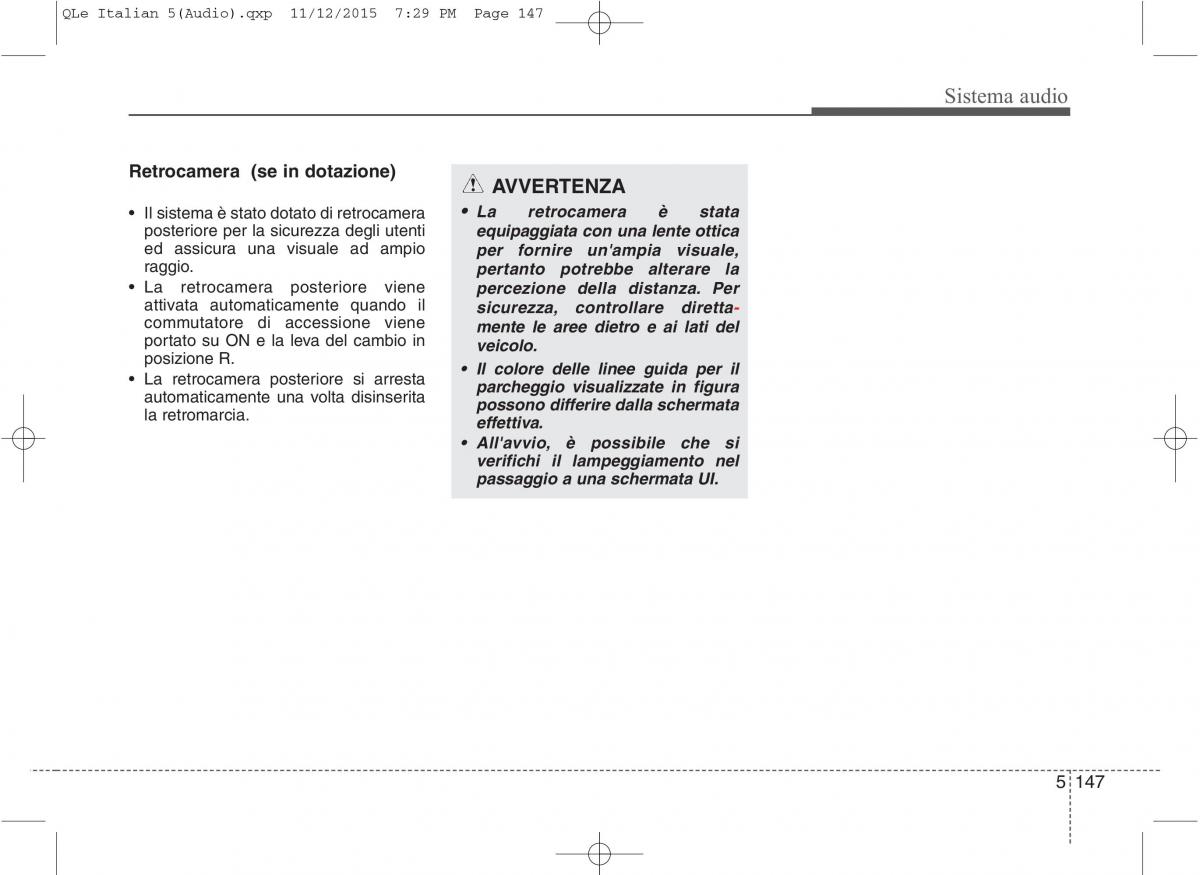 QLe Italian 5(Audio).qxp 11/12/2015 7:29 PM Page 147

Sistema audio

Retrocamera (se in dotazione)

• Il sistema è stato dotato di retrocamera posteriore per la sicurezza degli utenti ed assicura una visuale ad ampio raggio.
• La retrocamera posteriore viene attivata automaticamente quando il commutatore di accessione viene portato su ON e la leva del cambio in posizione R.
• La retrocamera posteriore si arresta automaticamente una volta disinserita la retromarcia.

AVVERTENZA

• La retrocamera è stata equipaggiata con una lente ottica per fornire un'ampia visuale, pertanto potrebbe alterare la percezione della distanza. Per sicurezza, controllare direttamente le aree dietro e ai lati del veicolo.
• Il colore delle linee guida per il parcheggio visualizzate in figura possono differire dalla schermata effettiva.
• All'avvio, è possibile che si verifichi il lampeggiamento nel passaggio a una schermata UI.

5 147